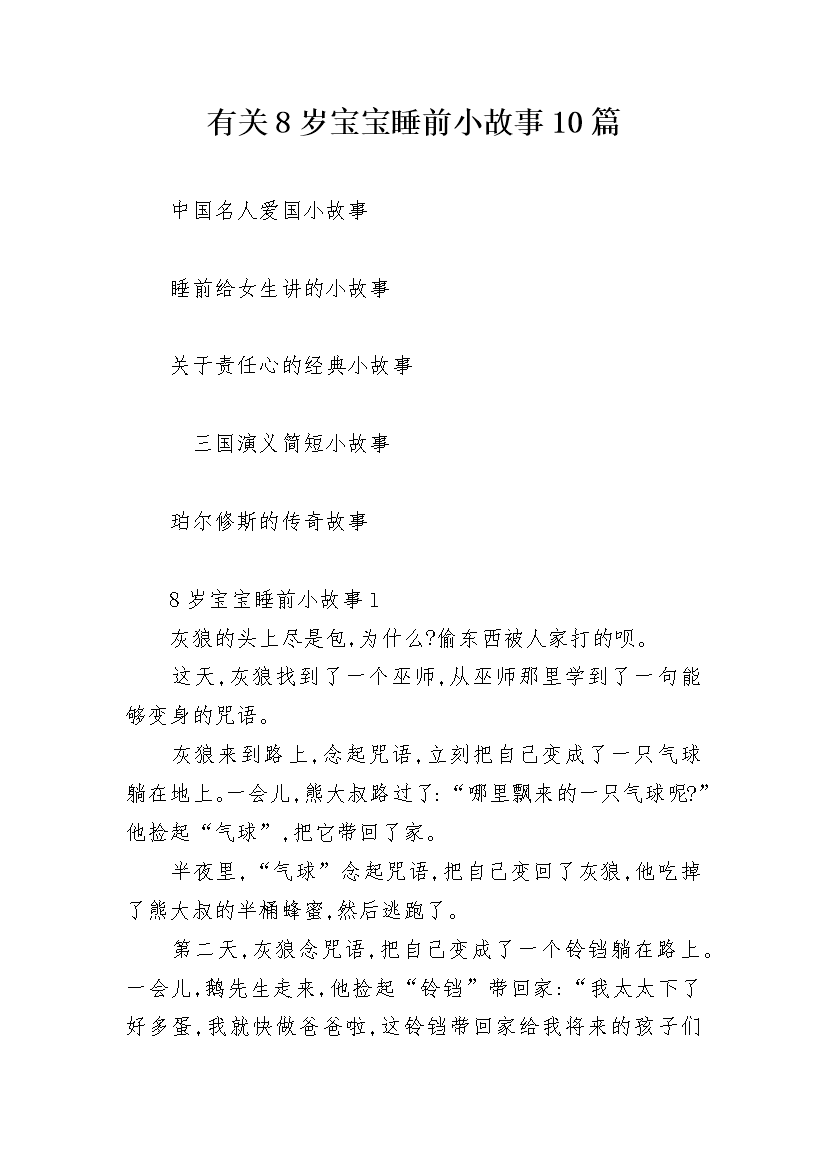 有关8岁宝宝睡前小故事10篇

中国名人爱国小故事

睡前给女生讲的小故事

关于责任心的经典小故事

三国演义简短小故事

珀尔修斯的传奇故事

8岁宝宝睡前小故事1

灰狼的头上尽是包,为什么?偷东西被人家打的呗。

这天,灰狼找到了一个巫师,从巫师那里学到了一句能够变身的咒语。

灰狼来到路上,念起咒语,立刻把自己变成了一只气球躺在地上。一会儿,熊大叔路过了:“哪里飘来的一只气球呢?”他捡起“气球”,把它带回了家。

半夜里,“气球”念起咒语,把自己变回了灰狼,他吃掉了熊大叔的半桶蜂蜜,然后逃跑了。

第二天,灰狼念咒语,把自己变成了一个铃铛躺在路上。一会儿,鹅先生走来,他捡起“铃铛”带回家:“我太太下了好多蛋,我就快做爸爸啦,这铃铛带回家给我将来的孩子们